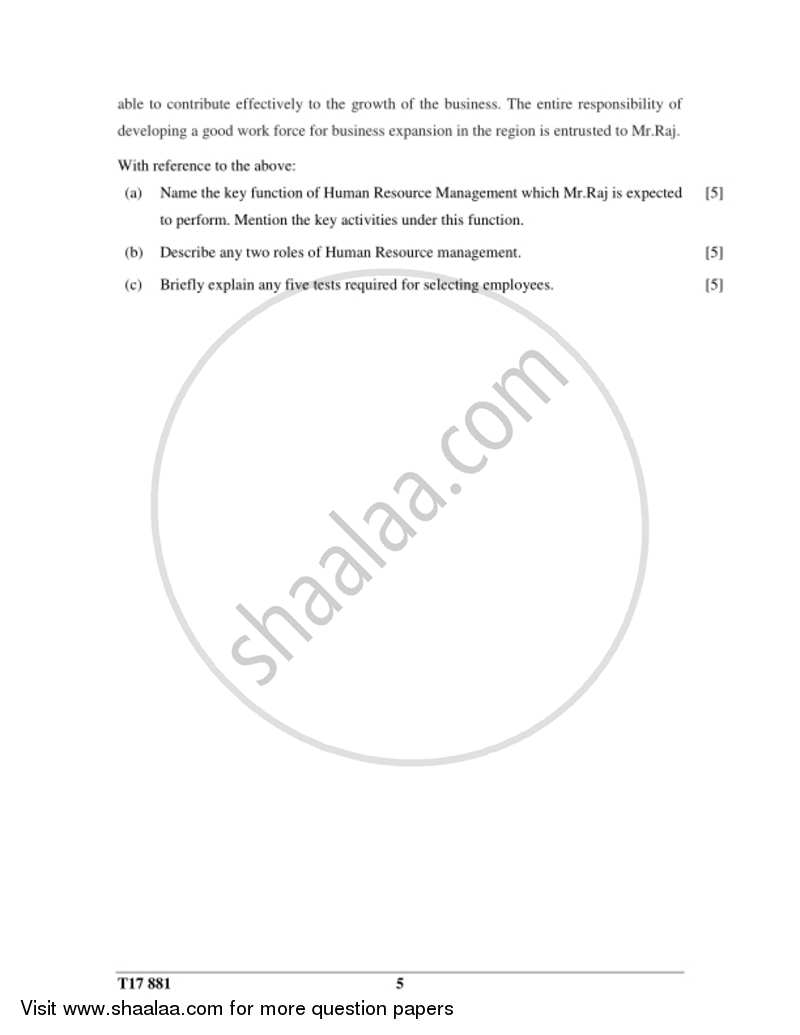 able to contribute effectively to the growth of the business. The entire responsibility of developing a good work force for business expansion in the region is entrusted to Mr.Raj.

With reference to the above:

(a) Name the key function of Human Resource Management which Mr.Raj is expected to perform. Mention the key activities under this function. [5]

(b) Describe any two roles of Human Resource management. [5]

(c) Briefly explain any five tests required for selecting employees. [5]

shaalaa.com

T17 881 5

Visit www.shaalaa.com for more question papers